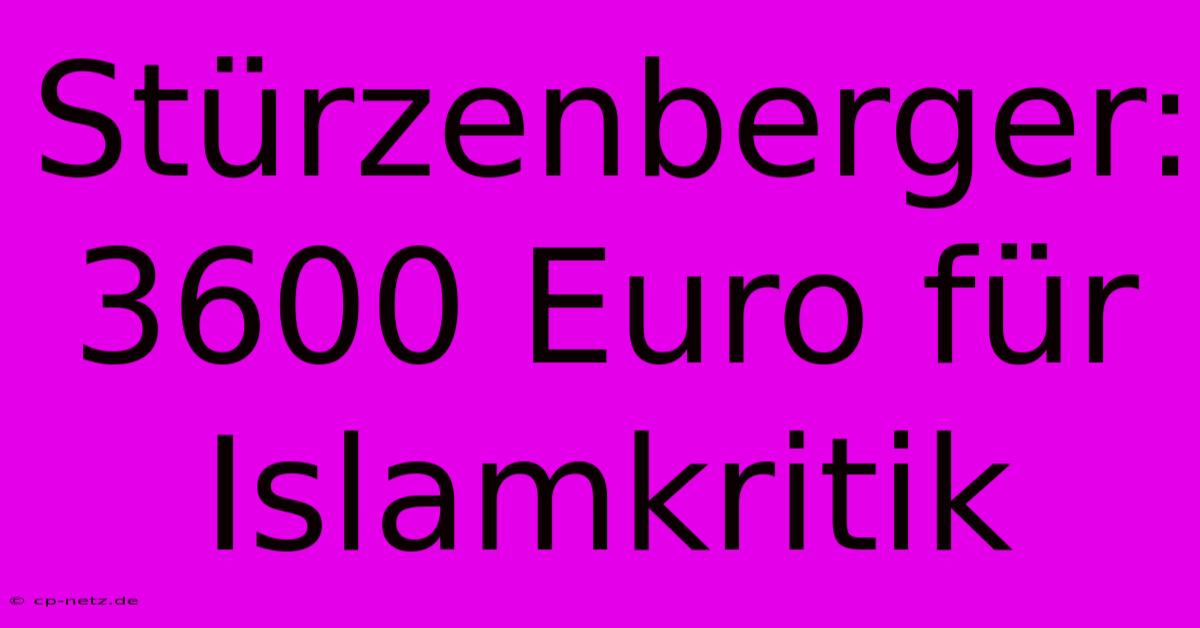 Stürzenberger: 3600 Euro für Islamkritik

© cp-netz.de